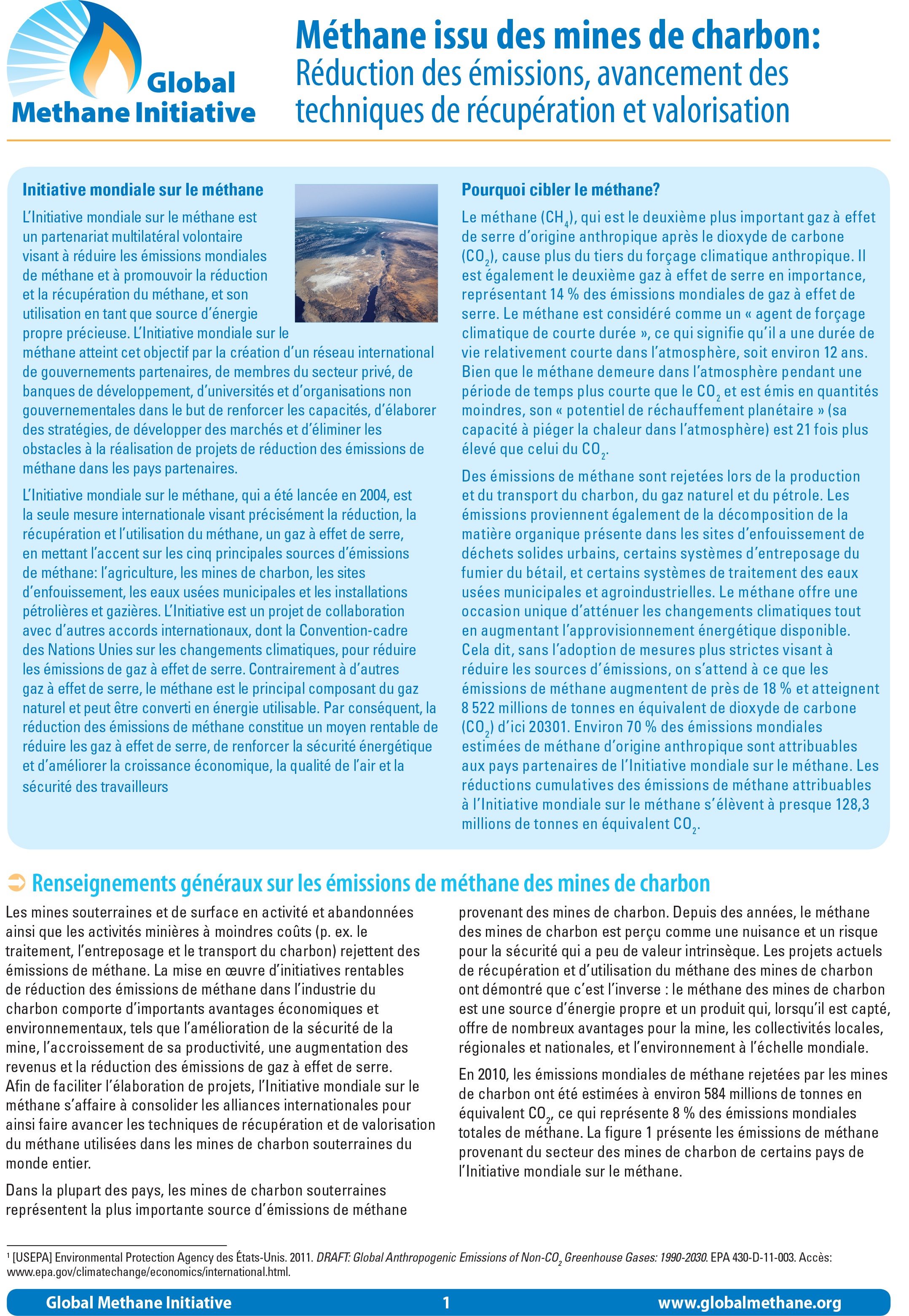 Global Methane Initiative

Méthane issu des mines de charbon: Réduction des émissions, avancement des techniques de récupération et valorisation

Initiative mondiale sur le méthane

L'Initiative mondiale sur le méthane est un partenariat multilatéral volontaire visant à réduire les émissions mondiales de méthane et à promouvoir la réduction et la récupération du méthane, et son utilisation en tant que source d'énergie propre précieuse. L'Initiative mondiale sur le méthane atteint cet objectif par la création d'un réseau international de gouvernements partenaires, de membres du secteur privé, de banques de développement, d'universités et d'organisations non gouvernementales dans le but de renforcer les capacités, d'élaborer des stratégies, de développer des marchés et d'éliminer les obstacles à la réalisation de projets de réduction des émissions de méthane dans les pays partenaires.

L'Initiative mondiale sur le méthane, qui a été lancée en 2004, est la seule mesure internationale visant précisément la réduction, la récupération et l'utilisation du méthane, un gaz à effet de serre, en mettant l'accent sur les cinq principales sources d'émissions de méthane: l'agriculture, les mines de charbon, les sites d'enfouissement, les eaux usées municipales et les installations pétrolières et gazières. L'Initiative est un projet de collaboration avec d'autres accords internationaux, dont la Convention-cadre des Nations Unies sur les changements climatiques, pour réduire les émissions de gaz à effet de serre. Contrairement à d'autres gaz à effet de serre, le méthane est le principal composant du gaz naturel et peut être converti en énergie utilisable. Par conséquent, la réduction des émissions de méthane constitue un moyen rentable de réduire les gaz à effet de serre, de renforcer la sécurité énergétique et d'améliorer la croissance économique, la qualité de l'air et la sécurité des travailleurs

Pourquoi cibler le méthane?

Le méthane ($CH_4$), qui est le deuxième plus important gaz à effet de serre d'origine anthropique après le dioxyde de carbone ($CO_2$), cause plus du tiers du forçage climatique anthropique. Il est également le deuxième gaz à effet de serre en importance, représentant 14 % des émissions mondiales de gaz à effet de serre. Le méthane est considéré comme un « agent de forçage climatique de courte durée », ce qui signifie qu'il a une durée de vie relativement courte dans l'atmosphère, soit environ 12 ans. Bien que le méthane demeure dans l'atmosphère pendant une période de temps plus courte que le $CO_2$ et est émis en quantités moindres, son « potentiel de réchauffement planétaire » (sa capacité à piéger la chaleur dans l'atmosphère) est 21 fois plus élevé que celui du $CO_2$.

Des émissions de méthane sont rejetées lors de la production et du transport du charbon, du gaz naturel et du pétrole. Les émissions proviennent également de la décomposition de la matière organique présente dans les sites d'enfouissement de déchets solides urbains, certains systèmes d'entreposage du fumier du bétail, et certains systèmes de traitement des eaux usées municipales et agroindustrielles. Le méthane offre une occasion unique d'atténuer les changements climatiques tout en augmentant l'approvisionnement énergétique disponible. Cela dit, sans l'adoption de mesures plus strictes visant à réduire les sources d'émissions, on s'attend à ce que les émissions de méthane augmentent de près de 18 % et atteignent 8 522 millions de tonnes en équivalent de dioxyde de carbone ($CO_2$) d'ici 20301. Environ 70 % des émissions mondiales estimées de méthane d'origine anthropique sont attribuables aux pays partenaires de l'Initiative mondiale sur le méthane. Les réductions cumulatives des émissions de méthane attribuables à l'Initiative mondiale sur le méthane s'élèvent à presque 128,3 millions de tonnes en équivalent $CO_2$.

Renseignements généraux sur les émissions de méthane des mines de charbon

Les mines souterraines et de surface en activité et abandonnées ainsi que les activités minières à moindres coûts (p. ex. le traitement, l'entreposage et le transport du charbon) rejettent des émissions de méthane. La mise en œuvre d'initiatives rentables de réduction des émissions de méthane dans l'industrie du charbon comporte d'importants avantages économiques et environnementaux, tels que l'amélioration de la sécurité de la mine, l'accroissement de sa productivité, une augmentation des revenus et la réduction des émissions de gaz à effet de serre. Afin de faciliter l'élaboration de projets, l'Initiative mondiale sur le méthane s'affaire à consolider les alliances internationales pour ainsi faire avancer les techniques de récupération et de valorisation du méthane utilisées dans les mines de charbon souterraines du monde entier.

Dans la plupart des pays, les mines de charbon souterraines représentent la plus importante source d'émissions de méthane provenant des mines de charbon. Depuis des années, le méthane des mines de charbon est perçu comme une nuisance et un risque pour la sécurité qui a peu de valeur intrinsèque. Les projets actuels de récupération et d'utilisation du méthane des mines de charbon ont démontré que c'est l'inverse : le méthane des mines de charbon est une source d'énergie propre et un produit qui, lorsqu'il est capté, offre de nombreux avantages pour la mine, les collectivités locales, régionales et nationales, et l'environnement à l'échelle mondiale.

En 2010, les émissions mondiales de méthane rejetées par les mines de charbon ont été estimées à environ 584 millions de tonnes en équivalent $CO_2$, ce qui représente 8 % des émissions mondiales totales de méthane. La figure 1 présente les émissions de méthane provenant du secteur des mines de charbon de certains pays de l'Initiative mondiale sur le méthane.

¹ [USEPA] Environmental Protection Agency des États-Unis. 2011. DRAFT: Global Anthropogenic Emissions of Non-$CO_2$ Greenhouse Gases: 1990-2030. EPA 430-D-11-003. Accès: www.epa.gov/climatechange/economics/international.html.

Global Methane Initiative 1 www.globalmethane.org